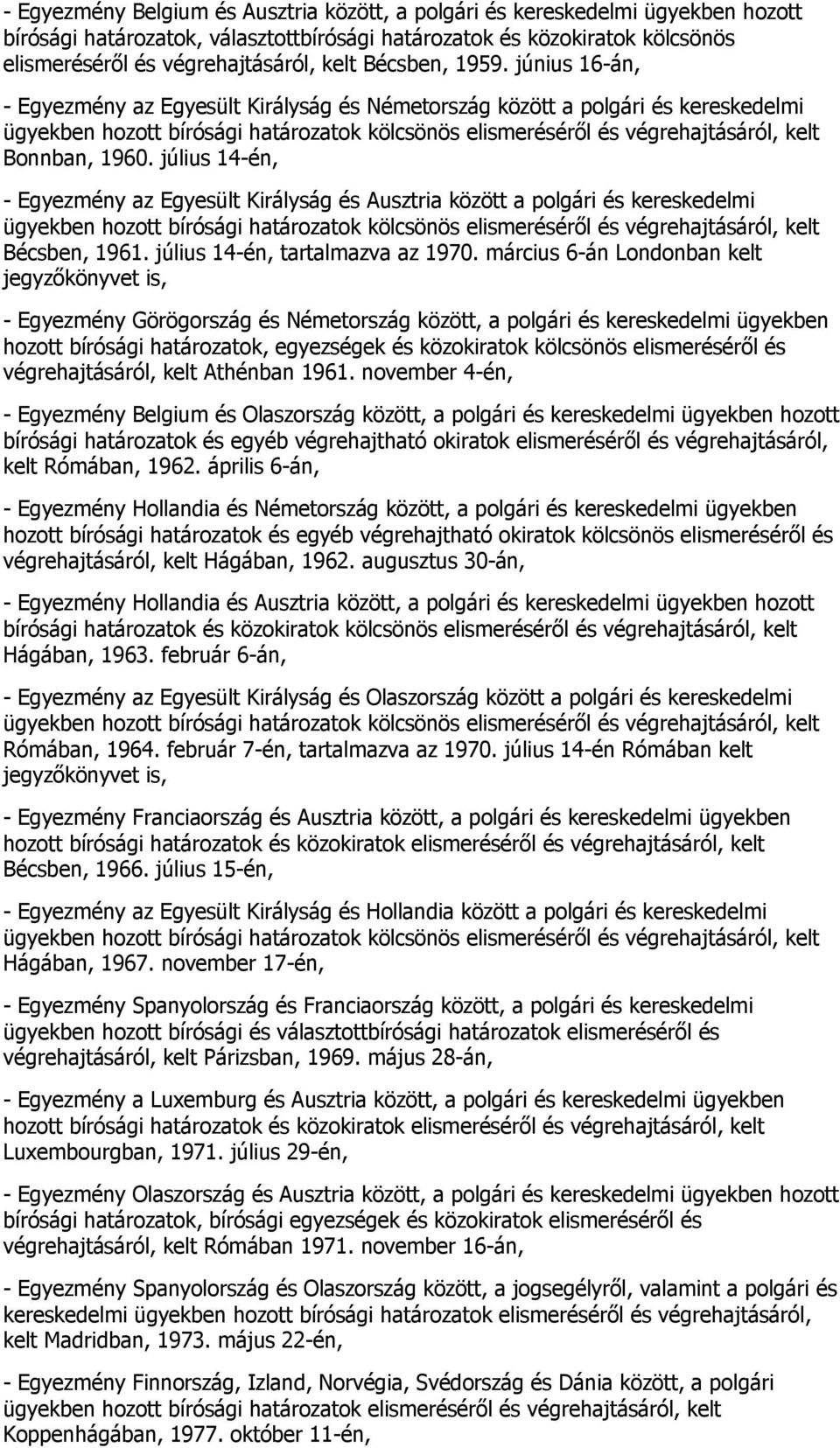 - Egyezmény Belgium és Ausztria között, a polgári és kereskedelmi ügyekben hozott bírósági határozatok, választottbírósági határozatok és közokiratok kölcsönös elismeréséről és végrehajtásáról, kelt Bécsben, 1959. június 16-án,

- Egyezmény az Egyesült Királyság és Németország között a polgári és kereskedelmi ügyekben hozott bírósági határozatok kölcsönös elismeréséről és végrehajtásáról, kelt Bonnban, 1960. július 14-én,

- Egyezmény az Egyesült Királyság és Ausztria között a polgári és kereskedelmi ügyekben hozott bírósági határozatok kölcsönös elismeréséről és végrehajtásáról, kelt Bécsben, 1961. július 14-én, tartalmazva az 1970. március 6-án Londonban kelt jegyzőkönyvet is,

- Egyezmény Görögország és Németország között, a polgári és kereskedelmi ügyekben hozott bírósági határozatok, egyezségek és közokiratok kölcsönös elismeréséről és végrehajtásáról, kelt Athénban 1961. november 4-én,

- Egyezmény Belgium és Olaszország között, a polgári és kereskedelmi ügyekben hozott bírósági határozatok és egyéb végrehajtható okiratok elismeréséről és végrehajtásáról, kelt Rómában, 1962. április 6-án,

- Egyezmény Hollandia és Németország között, a polgári és kereskedelmi ügyekben hozott bírósági határozatok és egyéb végrehajtható okiratok kölcsönös elismeréséről és végrehajtásáról, kelt Hágában, 1962. augusztus 30-án,

- Egyezmény Hollandia és Ausztria között, a polgári és kereskedelmi ügyekben hozott bírósági határozatok és közokiratok kölcsönös elismeréséről és végrehajtásáról, kelt Hágában, 1963. február 6-án,

- Egyezmény az Egyesült Királyság és Olaszország között a polgári és kereskedelmi ügyekben hozott bírósági határozatok kölcsönös elismeréséről és végrehajtásáról, kelt Rómában, 1964. február 7-én, tartalmazva az 1970. július 14-én Rómában kelt jegyzőkönyvet is,

- Egyezmény Franciaország és Ausztria között, a polgári és kereskedelmi ügyekben hozott bírósági határozatok és közokiratok elismeréséről és végrehajtásáról, kelt Bécsben, 1966. július 15-én,

- Egyezmény az Egyesült Királyság és Hollandia között a polgári és kereskedelmi ügyekben hozott bírósági határozatok kölcsönös elismeréséről és végrehajtásáról, kelt Hágában, 1967. november 17-én,

- Egyezmény Spanyolország és Franciaország között, a polgári és kereskedelmi ügyekben hozott bírósági és választottbírósági határozatok elismeréséről és végrehajtásáról, kelt Párizsban, 1969. május 28-án,

- Egyezmény a Luxemburg és Ausztria között, a polgári és kereskedelmi ügyekben hozott bírósági határozatok és közokiratok elismeréséről és végrehajtásáról, kelt Luxembourgban, 1971. július 29-én,

- Egyezmény Olaszország és Ausztria között, a polgári és kereskedelmi ügyekben hozott bírósági határozatok, bírósági egyezségek és közokiratok elismeréséről és végrehajtásáról, kelt Rómában 1971. november 16-án,

- Egyezmény Spanyolország és Olaszország között, a jogsegélyről, valamint a polgári és kereskedelmi ügyekben hozott bírósági határozatok elismeréséről és végrehajtásáról, kelt Madridban, 1973. május 22-én,

- Egyezmény Finnország, Izland, Norvégia, Svédország és Dánia között, a polgári ügyekben hozott bírósági határozatok elismeréséről és végrehajtásáról, kelt Koppenhágában, 1977. október 11-én,